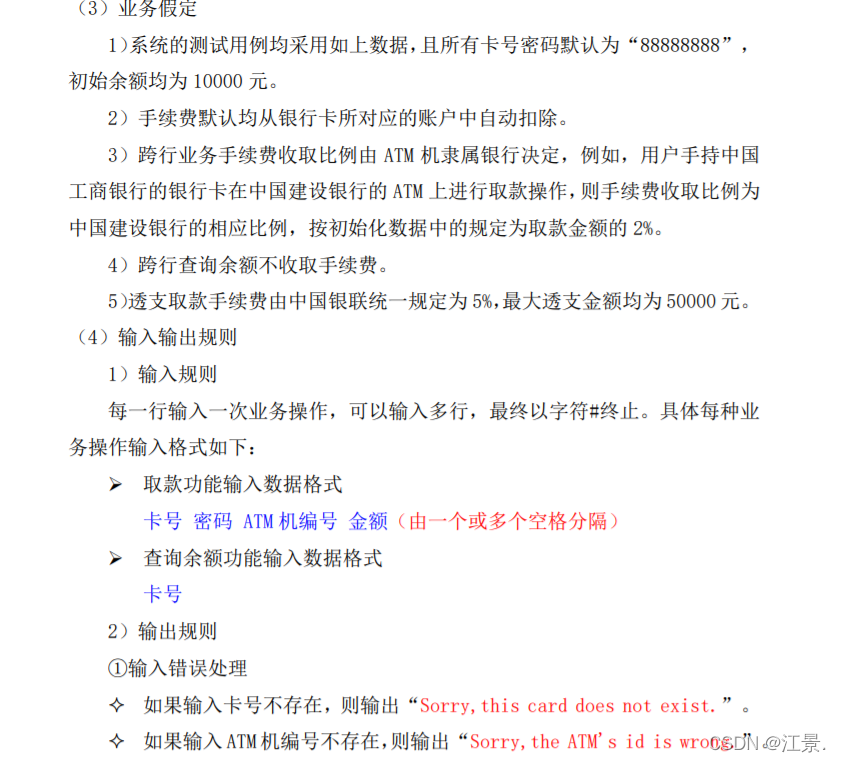 （3）业务假定

1)系统的测试用例均采用如上数据，且所有卡号密码默认为“88888888”，初始余额均为 10000 元。

2）手续费默认均从银行卡所对应的账户中自动扣除。

3）跨行业务手续费收取比例由 ATM 机隶属银行决定，例如，用户手持中国工商银行的银行卡在中国建设银行的 ATM 上进行取款操作，则手续费收取比例为中国建设银行的相应比例，按初始化数据中的规定为取款金额的 2%。

4）跨行查询余额不收取手续费。

5)透支取款手续费由中国银联统一规定为 5%，最大透支金额均为 50000 元。

（4）输入输出规则

1）输入规则

每一行输入一次业务操作，可以输入多行，最终以字符#终止。具体每种业务操作输入格式如下：

➢ 取款功能输入数据格式

卡号 密码 ATM 机编号 金额（由一个或多个空格分隔）

➢ 查询余额功能输入数据格式

卡号

2）输出规则

①输入错误处理

✧ 如果输入卡号不存在，则输出“Sorry,this card does not exist.”。

✧ 如果输入 ATM 机编号不存在，则输出“Sorry,the ATM's id is wrong.” CSDN @江景.